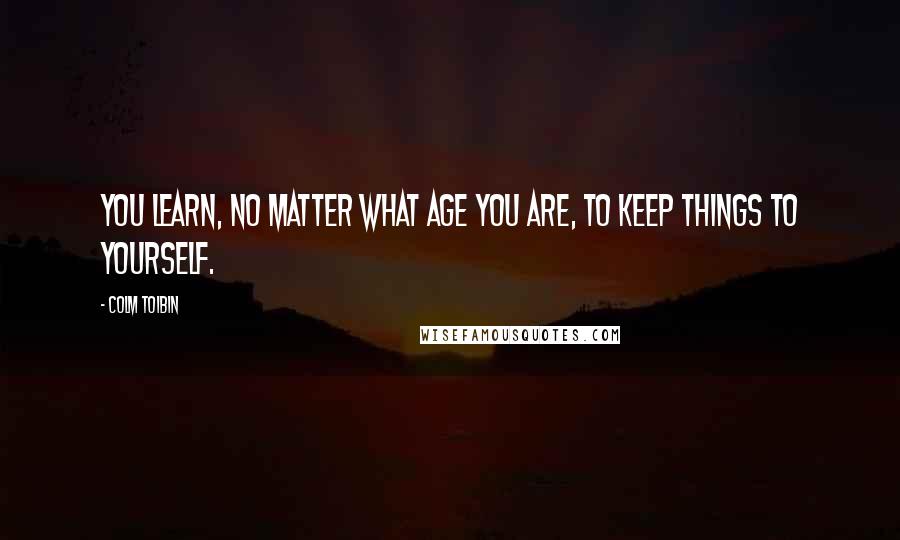 YOU LEARN, NO MATTER WHAT AGE YOU ARE, TO KEEP THINGS TO YOURSELF.

- COLM TOIBIN

WISEFAMOUSQUOTES.COM